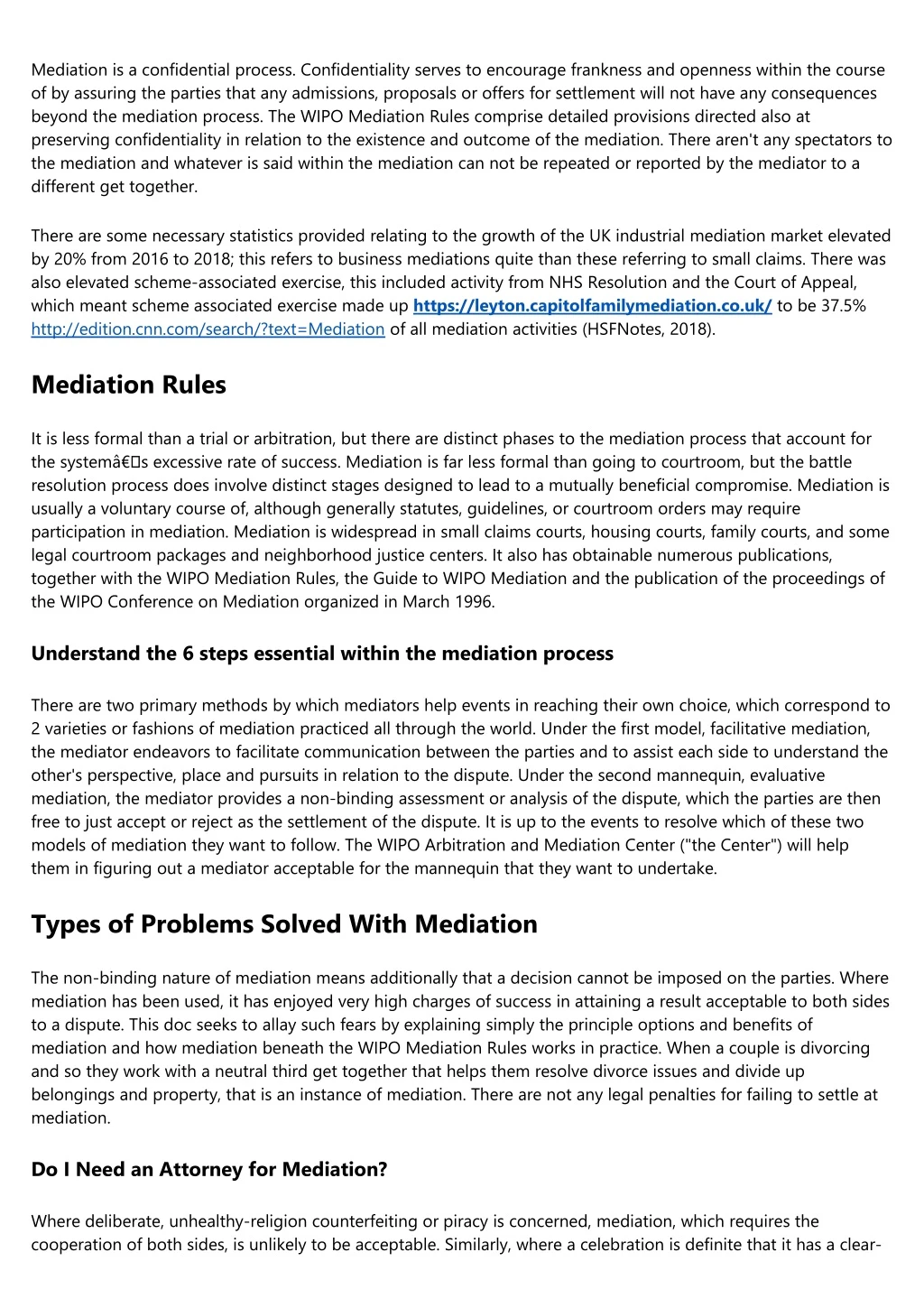 Mediation is a confidential process. Confidentiality serves to encourage frankness and openness within the course of by assuring the parties that any admissions, proposals or offers for settlement will not have any consequences beyond the mediation process. The WIPO Mediation Rules comprise detailed provisions directed also at preserving confidentiality in relation to the existence and outcome of the mediation. There aren't any spectators to the mediation and whatever is said within the mediation can not be repeated or reported by the mediator to a different get together.

There are some necessary statistics provided relating to the growth of the UK industrial mediation market elevated by 20% from 2016 to 2018; this refers to business mediations quite than these referring to small claims. There was also elevated scheme-associated exercise, this included activity from NHS Resolution and the Court of Appeal, which meant scheme associated exercise made up https://leyton.capitolfamilymediation.co.uk/ to be 37.5% http://edition.cnn.com/search/?text=Mediation of all mediation activities (HSFNotes, 2018).

Mediation Rules

It is less formal than a trial or arbitration, but there are distinct phases to the mediation process that account for the systemâ€s excessive rate of success. Mediation is far less formal than going to courtroom, but the battle resolution process does involve distinct stages designed to lead to a mutually beneficial compromise. Mediation is usually a voluntary course of, although generally statutes, guidelines, or courtroom orders may require participation in mediation. Mediation is widespread in small claims courts, housing courts, family courts, and some legal courtroom packages and neighborhood justice centers. It also has obtainable numerous publications, together with the WIPO Mediation Rules, the Guide to WIPO Mediation and the publication of the proceedings of the WIPO Conference on Mediation organized in March 1996.

Understand the 6 steps essential within the mediation process

There are two primary methods by which mediators help events in reaching their own choice, which correspond to 2 varieties or fashions of mediation practiced all through the world. Under the first model, facilitative mediation, the mediator endeavors to facilitate communication between the parties and to assist each side to understand the other's perspective, place and pursuits in relation to the dispute. Under the second mannequin, evaluative mediation, the mediator provides a non-binding assessment or analysis of the dispute, which the parties are then free to just accept or reject as the settlement of the dispute. It is up to the events to resolve which of these two models of mediation they want to follow. The WIPO Arbitration and Mediation Center ("the Center") will help them in figuring out a mediator acceptable for the mannequin that they want to undertake.

Types of Problems Solved With Mediation

The non-binding nature of mediation means additionally that a decision cannot be imposed on the parties. Where mediation has been used, it has enjoyed very high charges of success in attaining a result acceptable to both sides to a dispute. This doc seeks to allay such fears by explaining simply the principle options and benefits of mediation and how mediation beneath the WIPO Mediation Rules works in practice. When a couple is divorcing and so they work with a neutral third get together that helps them resolve divorce issues and divide up belongings and property, that is an instance of mediation. There are not any legal penalties for failing to settle at mediation.

Do I Need an Attorney for Mediation?

Where deliberate, unhealthy-religion counterfeiting or piracy is concerned, mediation, which requires the cooperation of both sides, is unlikely to be acceptable. Similarly, where a celebration is definite that it has a clear-